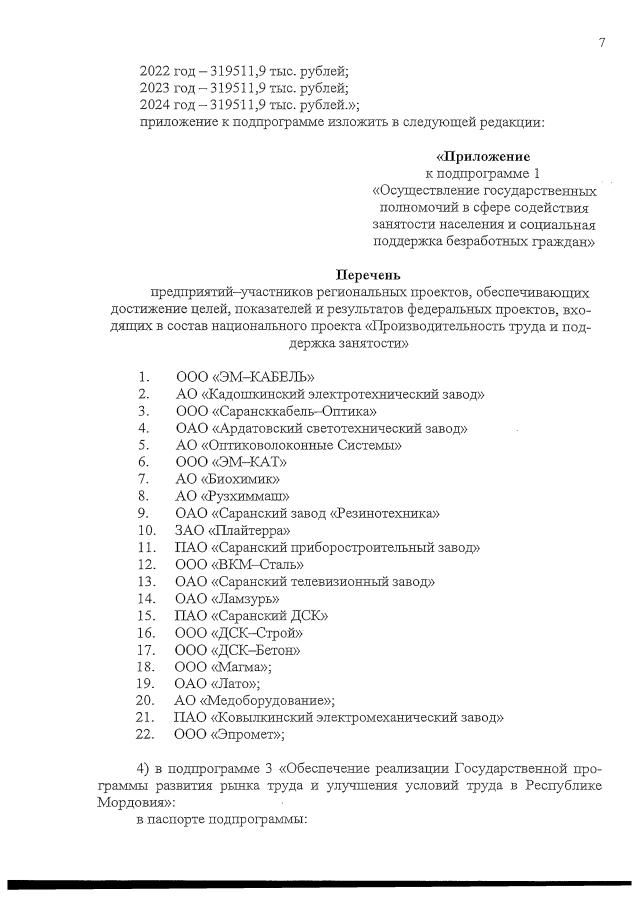 7

2022 год – 319511,9 тыс. рублей;
2023 год – 319511,9 тыс. рублей;
2024 год – 319511,9 тыс. рублей.»;
приложение к подпрограмме изложить в следующей редакции:

«Приложение
к подпрограмме 1
«Осуществление государственных полномочий в сфере содействия занятости населения и социальная поддержка безработных граждан»

Перечень
предприятий–участников региональных проектов, обеспечивающих достижение целей, показателей и результатов федеральных проектов, входящих в состав национального проекта «Производительность труда и поддержка занятости»

1. ООО «ЭМ–КАБЕЛЬ»
2. АО «Кадошкинский электротехнический завод»
3. ООО «Сарансккабель–Оптика»
4. ОАО «Ардатовский светотехнический завод»
5. АО «Оптиковолоконные Системы»
6. ООО «ЭМ–КАТ»
7. АО «Биохимик»
8. АО «Рузхиммаш»
9. ОАО «Саранский завод «Резинотехника»
10. ЗАО «Плайтерра»
11. ПАО «Саранский приборостроительный завод»
12. ООО «ВКМ–Сталь»
13. ОАО «Саранский телевизионный завод»
14. ОАО «Ламзурь»
15. ПАО «Саранский ДСК»
16. ООО «ДСК–Строй»
17. ООО «ДСК–Бетон»
18. ООО «Магма»;
19. ОАО «Лато»;
20. АО «Медоборудование»;
21. ПАО «Ковылкинский электромеханический завод»
22. ООО «Эпромет»;

4) в подпрограмме 3 «Обеспечение реализации Государственной программы развития рынка труда и улучшения условий труда в Республике Мордовия»:
в паспорте подпрограммы: